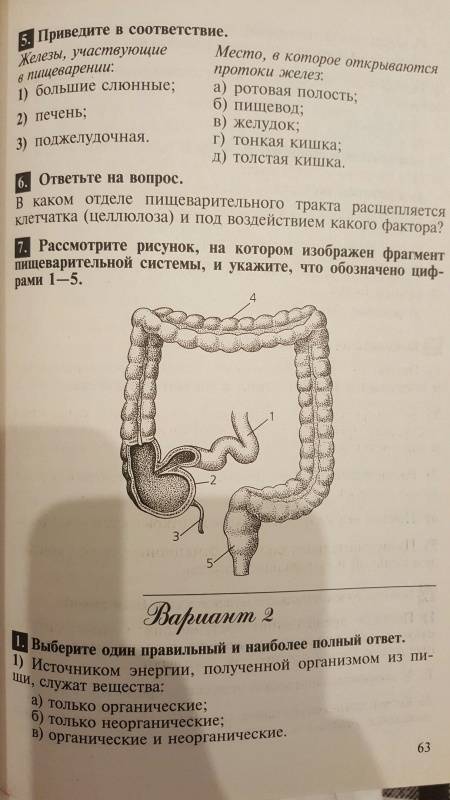 5. Приведите в соответствие.

Железы, участвующие в пищеварении:
1) большие слюнные;
2) печень;
3) поджелудочная.

Место, в которое открываются протоки желез:
а) ротовая полость;
б) пищевод;
в) желудок;
г) тонкая кишка;
д) толстая кишка.

6. Ответьте на вопрос.

В каком отделе пищеварительного тракта расщепляется клетчатка (целлюлоза) и под воздействием какого фактора?

7. Рассмотрите рисунок, на котором изображен фрагмент пищеварительной системы, и укажите, что обозначено цифрами 1—5.

4
1
2
3
5

Вариант 2

1. Выберите один правильный и наиболее полный ответ.

1) Источником энергии, полученной организмом из пищи, служат вещества:
а) только органические;
б) только неорганические;
в) органические и неорганические.

63